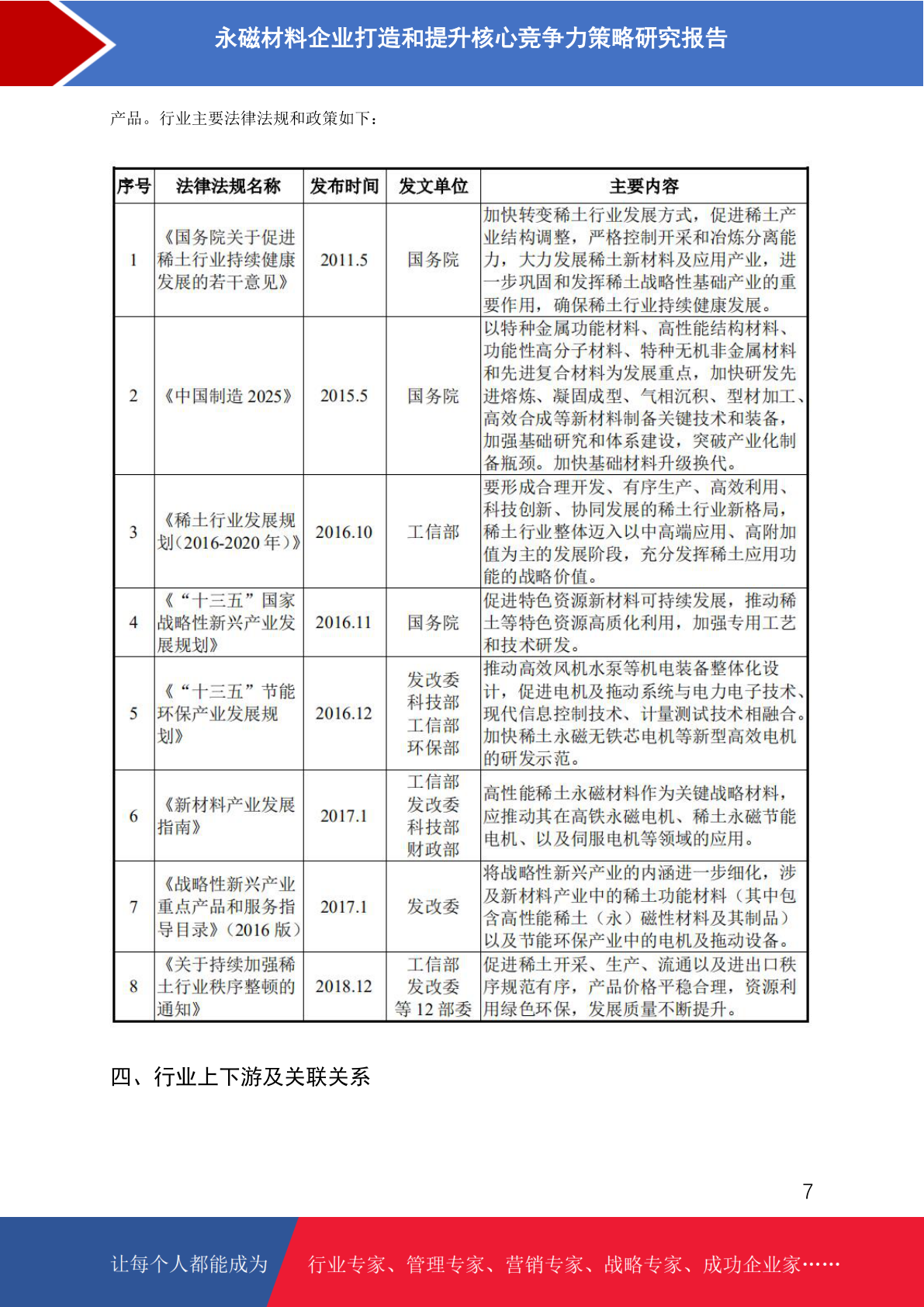 永磁材料企业打造和提升核心竞争力策略研究报告

产品。行业主要法律法规和政策如下：

| 序号 | 法律法规名称 | 发布时间 | 发文单位 | 主要内容 |
|---|---|---|---|---|
| 1 | 《国务院关于促进稀土行业持续健康发展的若干意见》 | 2011.5 | 国务院 | 加快转变稀土行业发展方式，促进稀土产业结构调整，严格控制开采和冶炼分离能力，大力发展稀土新材料及应用产业，进一步巩固和发挥稀土战略性基础产业的重要作用，确保稀土行业持续健康发展。 |
| 2 | 《中国制造2025》 | 2015.5 | 国务院 | 以特种金属功能材料、高性能结构材料、功能性高分子材料、特种无机非金属材料和先进复合材料为发展重点，加快研发先进熔炼、凝固成型、气相沉积、型材加工、高效合成等新材料制备关键技术和装备，加强基础研究和体系建设，突破产业化制备瓶颈。加快基础材料升级换代。 |
| 3 | 《稀土行业发展规划（2016-2020年）》 | 2016.10 | 工信部 | 要形成合理开发、有序生产、高效利用、科技创新、协同发展的稀土行业新格局，稀土行业整体迈入以中高端应用、高附加值为主的发展阶段，充分发挥稀土应用功能的战略价值。 |
| 4 | 《“十三五”国家战略性新兴产业发展规划》 | 2016.11 | 国务院 | 促进特色资源新材料可持续发展，推动稀土等特色资源高质化利用，加强专用工艺和技术研发。 |
| 5 | 《“十三五”节能环保产业发展规划》 | 2016.12 | 发改委 科技部 工信部 环保部 | 推动高效风机水泵等机电装备整体化设计，促进电机及拖动系统与电力电子技术、现代信息控制技术、计量测试技术相融合。加快稀土永磁无铁芯电机等新型高效电机的研发示范。 |
| 6 | 《新材料产业发展指南》 | 2017.1 | 工信部 发改委 科技部 财政部 | 高性能稀土永磁材料作为关键战略材料，应推动其在高铁永磁电机、稀土永磁节能电机、以及伺服电机等领域的应用。 |
| 7 | 《战略性新兴产业重点产品和服务指导目录》（2016版） | 2017.1 | 发改委 | 将战略性新兴产业的内涵进一步细化，涉及新材料产业中的稀土功能材料（其中包含高性能稀土（永）磁性材料及其制品）以及节能环保产业中的电机及拖动设备。 |
| 8 | 《关于持续加强稀土行业秩序整顿的通知》 | 2018.12 | 工信部 发改委 等12部委 | 促进稀土开采、生产、流通以及进出口秩序规范有序，产品价格平稳合理，资源利用绿色环保，发展质量不断提升。 |

四、行业上下游及关联关系

7

让每个人都能成为 行业专家、管理专家、营销专家、战略专家、成功企业家……